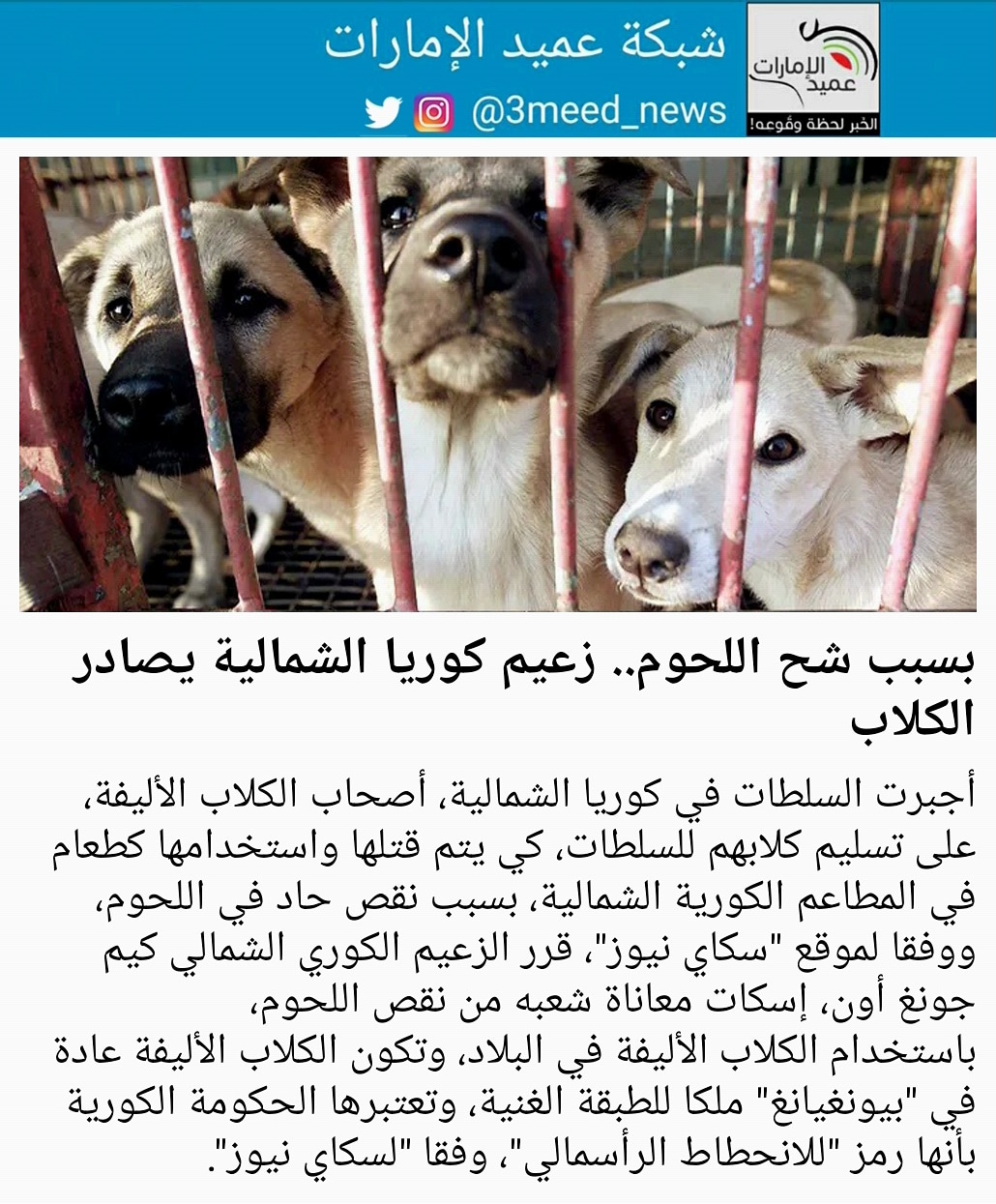 شبكة عميد الإمارات

@3meed_news

عميد الإمارات
الخبر لحظة وقوعه!

بسبب شح اللحوم.. زعيم كوريا الشمالية يصادر الكلاب

أجبرت السلطات في كوريا الشمالية، أصحاب الكلاب الأليفة، على تسليم كلابهم للسلطات، كي يتم قتلها واستخدامها كطعام في المطاعم الكورية الشمالية، بسبب نقص حاد في اللحوم، ووفقا لموقع "سكاي نيوز"، قرر الزعيم الكوري الشمالي كيم جونغ أون، إسكات معاناة شعبه من نقص اللحوم،
باستخدام الكلاب الأليفة في البلاد، وتكون الكلاب الأليفة عادة في "بيونغيانغ" ملكا للطبقة الغنية، وتعتبرها الحكومة الكورية بأنها رمز "للانحطاط الرأسمالي"، وفقا "لسكاي نيوز".